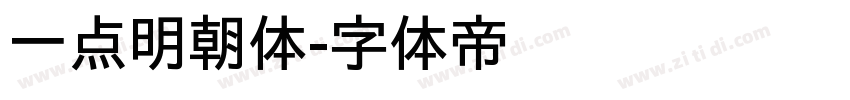 一点明朝体-字体帝

www.zi ti di.com www.zi ti di.com www.zi ti di.com www.zi ti di.com